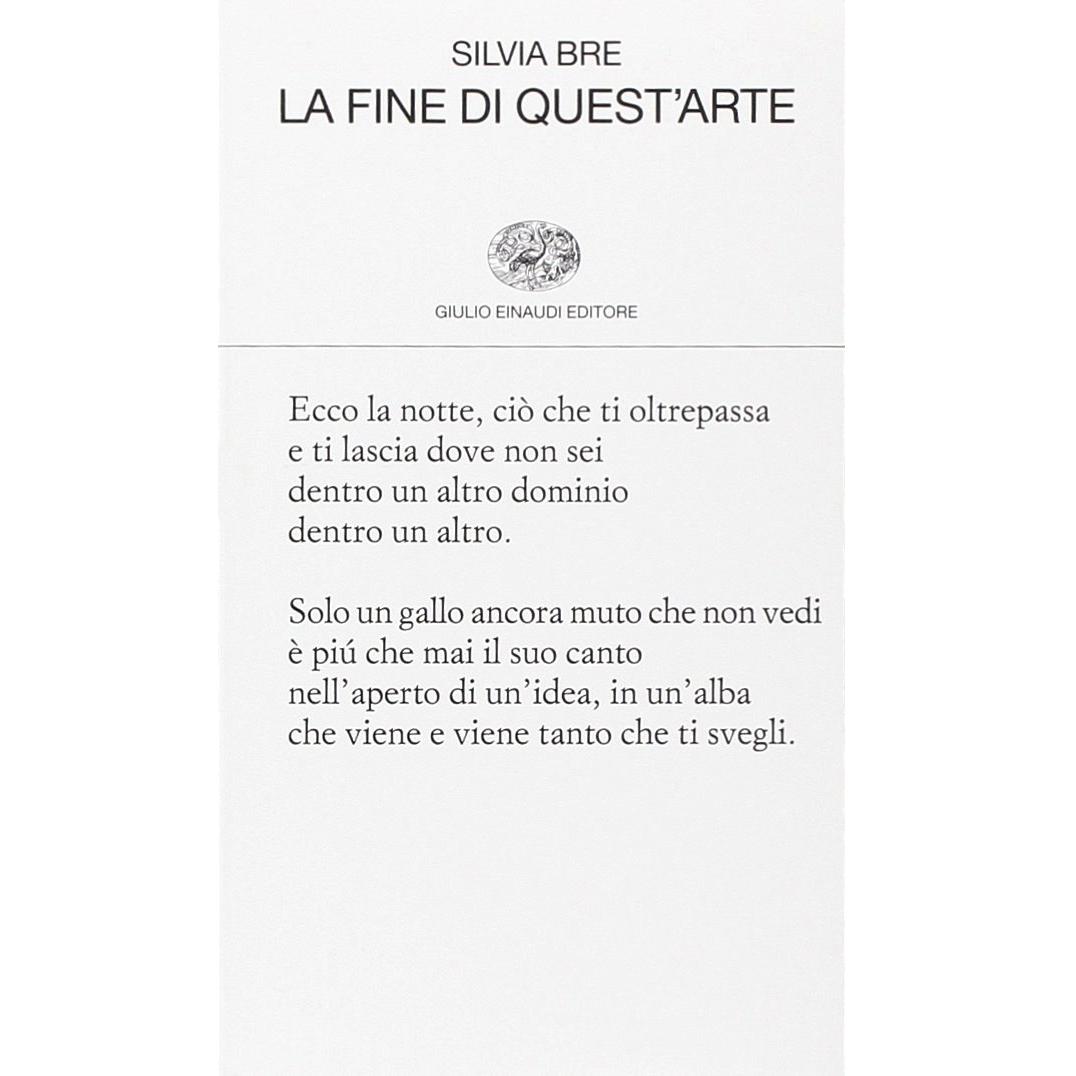 SILVIA BRE
LA FINE DI QUEST'ARTE

GIULIO EINAUDI EDITORE

Ecco la notte, ciò che ti oltrepassa
e ti lascia dove non sei
dentro un altro dominio
dentro un altro.

Solo un gallo ancora muto che non vedi
è piú che mai il suo canto
nell'aperto di un'idea, in un'alba
che viene e viene tanto che ti svegli.